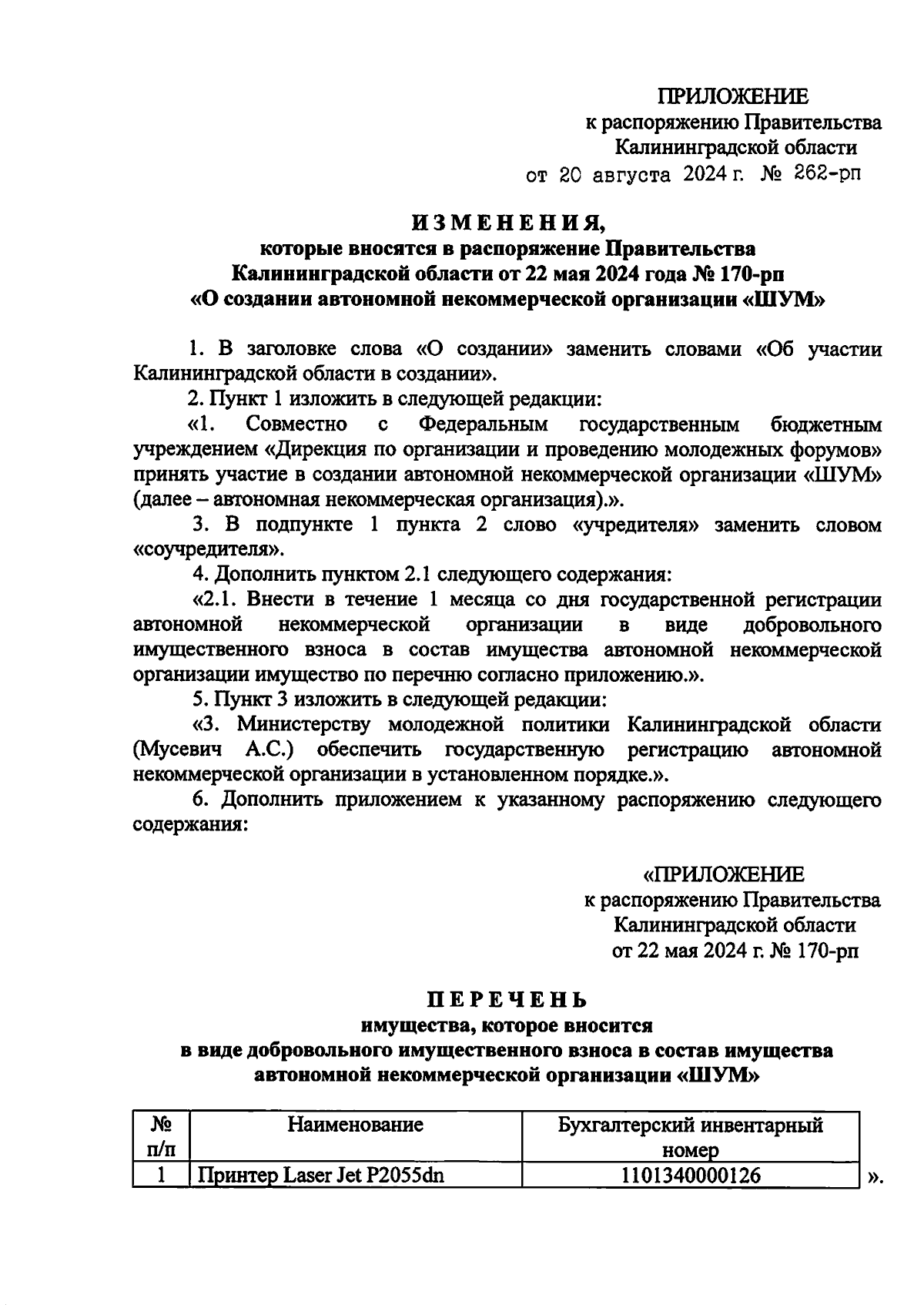 ПРИЛОЖЕНИЕ
к распоряжению Правительства Калининградской области
от 20 августа 2024 г. № 262-рп

ИЗМЕНЕНИЯ,
которые вносятся в распоряжение Правительства Калининградской области от 22 мая 2024 года № 170-рп «О создании автономной некоммерческой организации «ШУМ»

1. В заголовке слова «О создании» заменить словами «Об участии Калининградской области в создании».

2. Пункт 1 изложить в следующей редакции:

«1. Совместно с Федеральным государственным бюджетным учреждением «Дирекция по организации и проведению молодежных форумов» принять участие в создании автономной некоммерческой организации «ШУМ» (далее – автономная некоммерческая организация).».

3. В подпункте 1 пункта 2 слово «учредителя» заменить словом «соучредителя».

4. Дополнить пунктом 2.1 следующего содержания:

«2.1. Внести в течение 1 месяца со дня государственной регистрации автономной некоммерческой организации в виде добровольного имущественного взноса в состав имущества автономной некоммерческой организации имущество по перечню согласно приложению.».

5. Пункт 3 изложить в следующей редакции:

«3. Министерству молодежной политики Калининградской области (Мусевич А.С.) обеспечить государственную регистрацию автономной некоммерческой организации в установленном порядке.».

6. Дополнить приложением к указанному распоряжению следующего содержания:

«ПРИЛОЖЕНИЕ
к распоряжению Правительства Калининградской области
от 22 мая 2024 г. № 170-рп

ПЕРЕЧЕНЬ
имущества, которое вносится в виде добровольного имущественного взноса в состав имущества автономной некоммерческой организации «ШУМ»

| № п/п | Наименование | Бухгалтерский инвентарный номер |
|---|---|---|
| 1 | Принтер Laser Jet P2055dn | 1101340000126 |

».